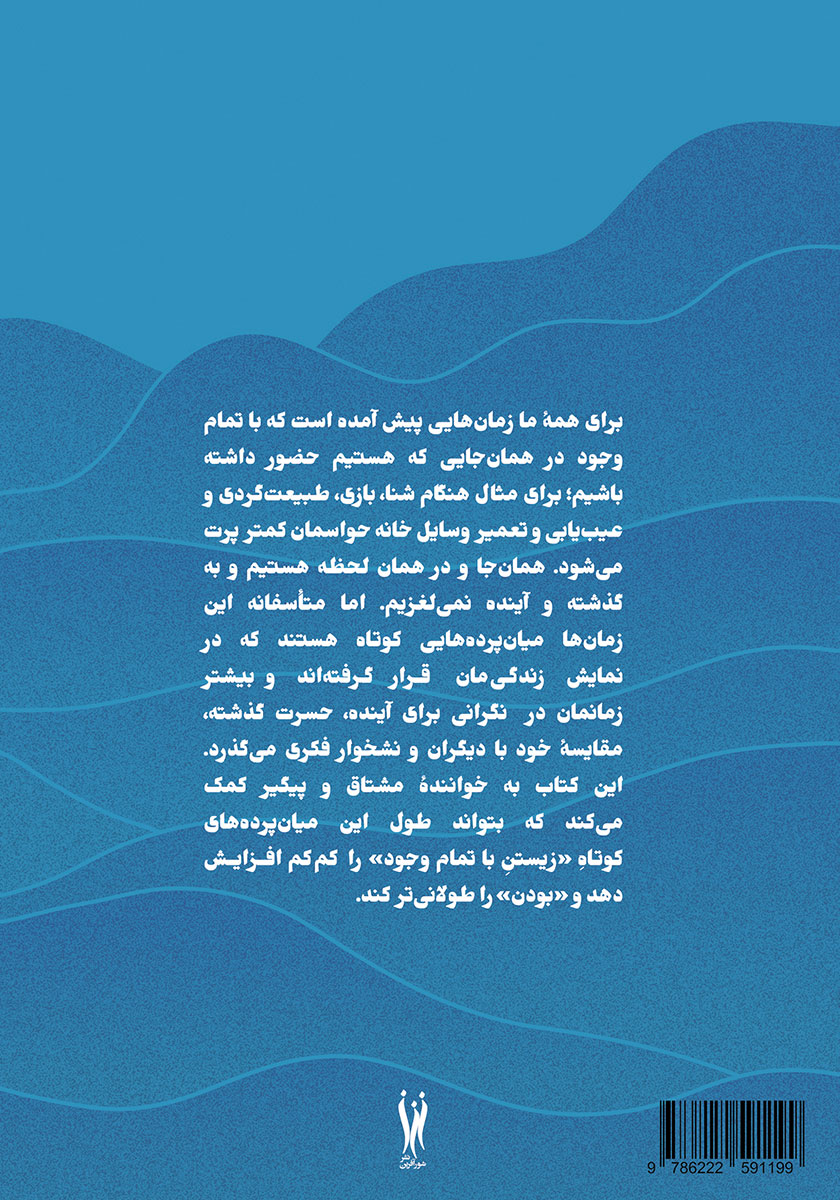 برای همهٔ ما زمان‌هایی پیش آمده است که با تمام وجود در همان‌جایی که هستیم حضور داشته باشیم؛ برای مثال هنگام شنا، بازی، طبیعت‌گردی و عیب‌یابی و تعمیر وسایل خانه حواسمان کمتر پرت می‌شود. همان‌جا و در همان لحظه هستیم و به گذشته و آینده نمی‌لغزیم. اما متأسفانه این زمان‌ها میان‌پرده‌هایی کوتاه هستند که در نمایش زندگی‌مان قرار گرفته‌اند و بیشتر زمانمان در نگرانی برای آینده، حسرت گذشته، مقایسهٔ خود با دیگران و نشخوار فکری می‌گذرد. این کتاب به خوانندهٔ مشتاق و پیگیر کمک می‌کند که بتواند طول این میان‌پرده‌های کوتاهِ «زیستنِ با تمام وجود» را کم‌کم افزایش دهد و «بودن» را طولانی‌تر کند.

نشر شورآفرین

9 786222 591199